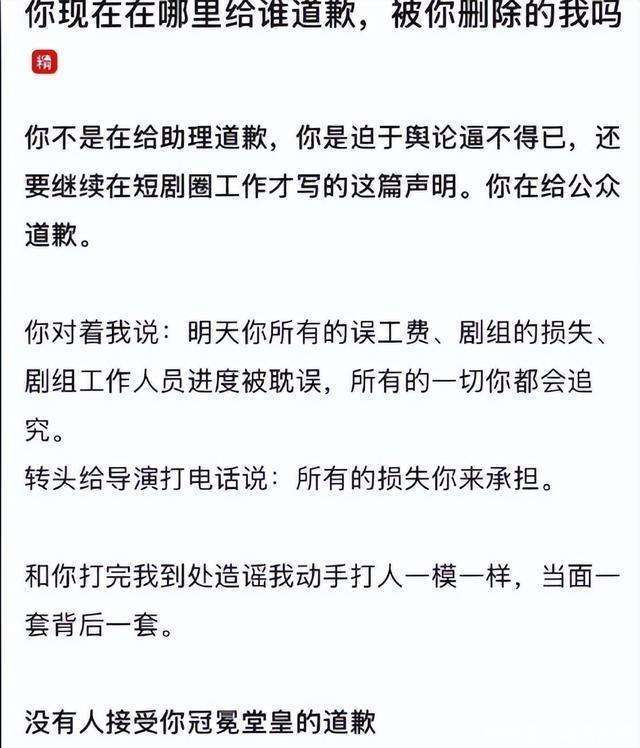 你现在在哪里给谁道歉，被你删除的我吗

精

你不是在给助理道歉，你是迫于舆论逼不得已，还要继续在短剧圈工作才写的这篇声明。你在给公众道歉。

你对着我说：明天你所有的误工费、剧组的损失、剧组工作人员进度被耽误，所有的一切你都会追究。
转头给导演打电话说：所有的损失你来承担。

和你打完我到处造谣我动手打人一模一样，当面一套背后一套。

没有人接受你冠冕堂皇的道歉